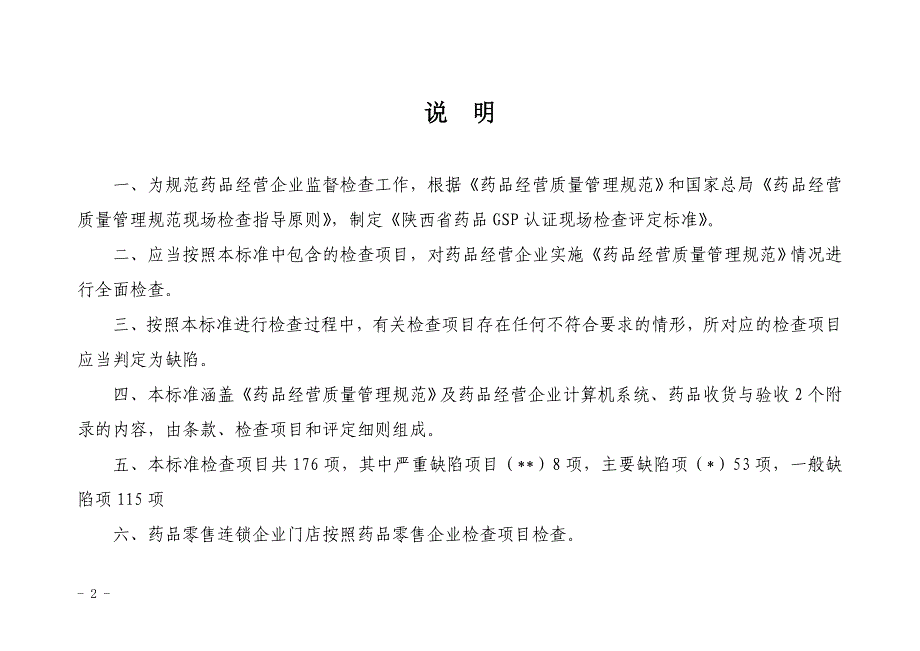 说　明

一、为规范药品经营企业监督检查工作，根据《药品经营质量管理规范》和国家总局《药品经营质量管理规范现场检查指导原则》，制定《陕西省药品 GSP 认证现场检查评定标准》。

二、应当按照本标准中包含的检查项目，对药品经营企业实施《药品经营质量管理规范》情况进行全面检查。

三、按照本标准进行检查过程中，有关检查项目存在任何不符合要求的情形，所对应的检查项目应当判定为缺陷。

四、本标准涵盖《药品经营质量管理规范》及药品经营企业计算机系统、药品收货与验收 2 个附录的内容，由条款、检查项目和评定细则组成。

五、本标准检查项目共 176 项，其中严重缺陷项目（**）8 项，主要缺陷项（*）53 项，一般缺陷项 115 项

六、药品零售连锁企业门店按照药品零售企业检查项目检查。

- 2 -